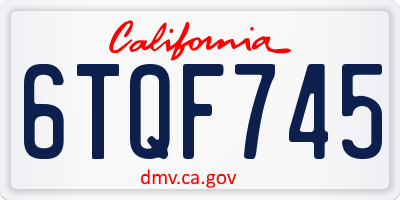 California

6TQF745

dmv.ca.gov